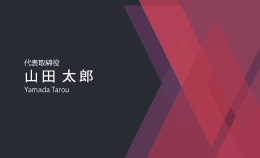 代表取締役
山田 太郎
Yamada Tarou